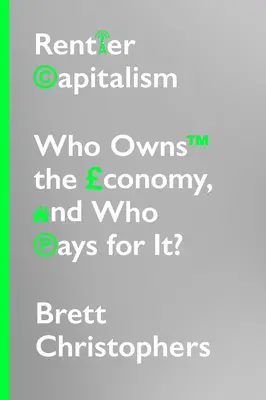 Rentier
©apitalism

Who Owns™
the £conomy,
and Who
℗ays for It?

Brett
Christophers